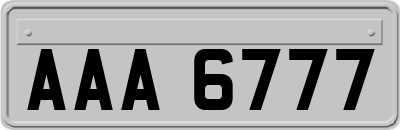 AAA 6777